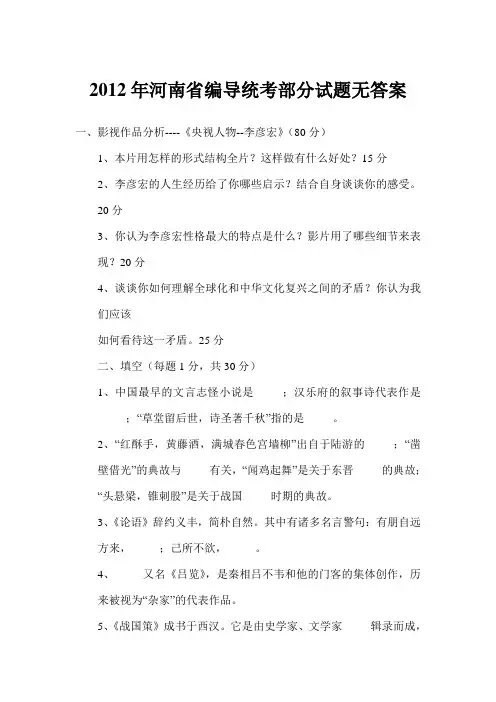 2012 年河南省编导统考部分试题无答案

一、影视作品分析----《央视人物--李彦宏》（80 分）

1、本片用怎样的形式结构全片？这样做有什么好处？15 分

2、李彦宏的人生经历给了你哪些启示？结合自身谈谈你的感受。20 分

3、你认为李彦宏性格最大的特点是什么？影片用了哪些细节来表现？20 分

4、谈谈你如何理解全球化和中华文化复兴之间的矛盾？你认为我们应该
如何看待这一矛盾。25 分

二、填空（每题 1 分，共 30 分）

1、中国最早的文言志怪小说是 ；汉乐府的叙事诗代表作是 ；“草堂留后世，诗圣著千秋”指的是 。

2、“红酥手，黄藤酒，满城春色宫墙柳”出自于陆游的 ；“凿壁借光”的典故与 有关，“闻鸡起舞”是关于东晋 的典故；“头悬梁，锥刺股”是关于战国 时期的典故。

3、《论语》辞约义丰，简朴自然。其中有诸多名言警句：有朋自远方来， ；己所不欲， 。

4、 又名《吕览》，是秦相吕不韦和他的门客的集体创作，历来被视为“杂家”的代表作品。

5、《战国策》成书于西汉。它是由史学家、文学家 辑录而成，